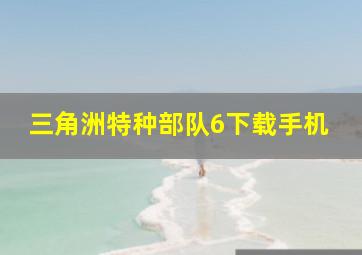 三角洲特种部队6下载手机